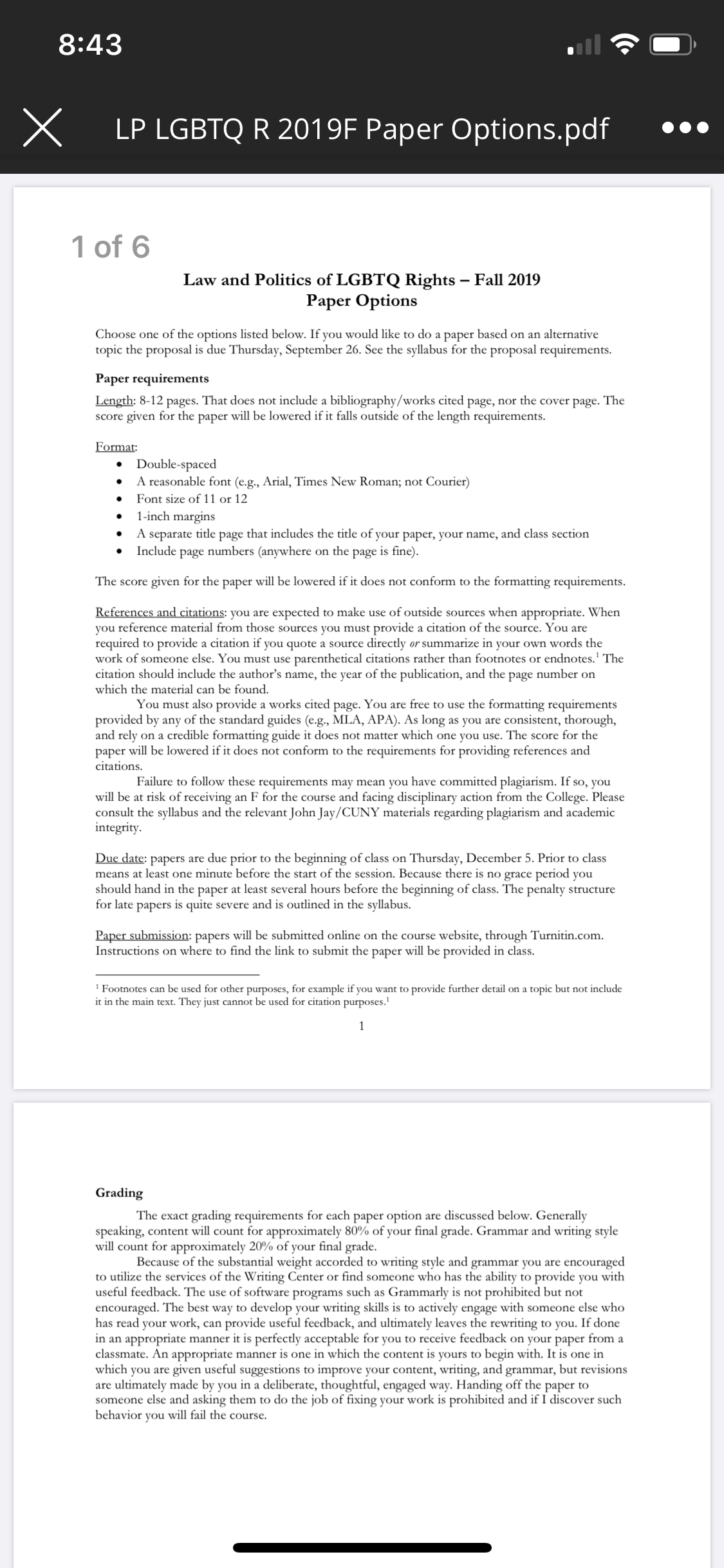 8:43

LP LGBTQ R 2019F Paper Options.pdf

1 of 6

Law and Politics of LGBTQ Rights – Fall 2019
Paper Options

Choose one of the options listed below. If you would like to do a paper based on an alternative topic the proposal is due Thursday, September 26. See the syllabus for the proposal requirements.

Paper requirements

Length: 8-12 pages. That does not include a bibliography/works cited page, nor the cover page. The score given for the paper will be lowered if it falls outside of the length requirements.

Format:
• Double-spaced
• A reasonable font (e.g., Arial, Times New Roman; not Courier)
• Font size of 11 or 12
• 1-inch margins
• A separate title page that includes the title of your paper, your name, and class section
• Include page numbers (anywhere on the page is fine).

The score given for the paper will be lowered if it does not conform to the formatting requirements.

References and citations: you are expected to make use of outside sources when appropriate. When you reference material from those sources you must provide a citation of the source. You are required to provide a citation if you quote a source directly or summarize in your own words the work of someone else. You must use parenthetical citations rather than footnotes or endnotes.$^1$ The citation should include the author's name, the year of the publication, and the page number on which the material can be found.

You must also provide a works cited page. You are free to use the formatting requirements provided by any of the standard guides (e.g., MLA, APA). As long as you are consistent, thorough, and rely on a credible formatting guide it does not matter which one you use. The score for the paper will be lowered if it does not conform to the requirements for providing references and citations.

Failure to follow these requirements may mean you have committed plagiarism. If so, you will be at risk of receiving an F for the course and facing disciplinary action from the College. Please consult the syllabus and the relevant John Jay/CUNY materials regarding plagiarism and academic integrity.

Due date: papers are due prior to the beginning of class on Thursday, December 5. Prior to class means at least one minute before the start of the session. Because there is no grace period you should hand in the paper at least several hours before the beginning of class. The penalty structure for late papers is quite severe and is outlined in the syllabus.

Paper submission: papers will be submitted online on the course website, through Turnitin.com. Instructions on where to find the link to submit the paper will be provided in class.

$^1$ Footnotes can be used for other purposes, for example if you want to provide further detail on a topic but not include it in the main text. They just cannot be used for citation purposes.$^1$

1

Grading

The exact grading requirements for each paper option are discussed below. Generally speaking, content will count for approximately 80% of your final grade. Grammar and writing style will count for approximately 20% of your final grade.

Because of the substantial weight accorded to writing style and grammar you are encouraged to utilize the services of the Writing Center or find someone who has the ability to provide you with useful feedback. The use of software programs such as Grammarly is not prohibited but not encouraged. The best way to develop your writing skills is to actively engage with someone else who has read your work, can provide useful feedback, and ultimately leaves the rewriting to you. If done in an appropriate manner it is perfectly acceptable for you to receive feedback on your paper from a classmate. An appropriate manner is one in which the content is yours to begin with. It is one in which you are given useful suggestions to improve your content, writing, and grammar, but revisions are ultimately made by you in a deliberate, thoughtful, engaged way. Handing off the paper to someone else and asking them to do the job of fixing your work is prohibited and if I discover such behavior you will fail the course.